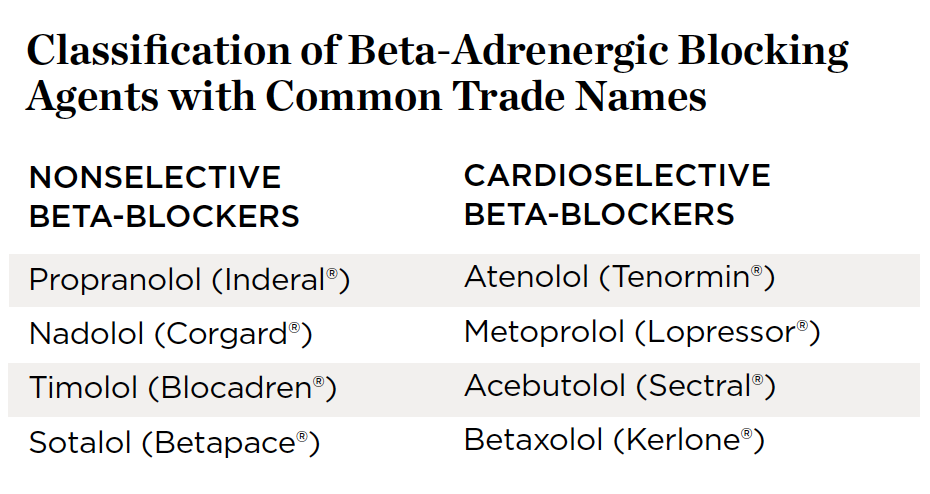 Classification of Beta-Adrenergic Blocking Agents with Common Trade Names

| NONSELECTIVE BETA-BLOCKERS | CARDIOSELECTIVE BETA-BLOCKERS |
|---|---|
| Propranolol (Inderal®) | Atenolol (Tenormin®) |
| Nadolol (Corgard®) | Metoprolol (Lopressor®) |
| Timolol (Blocadren®) | Acebutolol (Sectral®) |
| Sotalol (Betapace®) | Betaxolol (Kerlone®) |